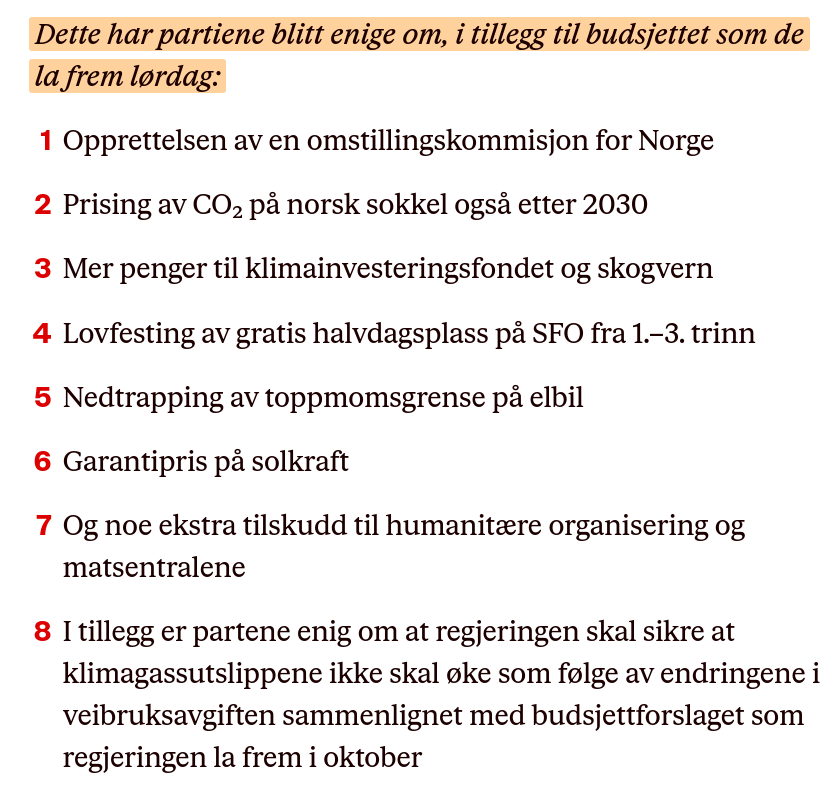 Dette har partiene blitt enige om, i tillegg til budsjettet som de la frem lørdag:

1 Opprettelsen av en omstillingskommisjon for Norge

2 Prising av $CO_2$ på norsk sokkel også etter 2030

3 Mer penger til klimainvesteringsfondet og skogvern

4 Lovfesting av gratis halvdagsplass på SFO fra 1.–3. trinn

5 Nedtrapping av toppmomsgrense på elbil

6 Garantipris på solkraft

7 Og noe ekstra tilskudd til humanitære organisering og matsentralene

8 I tillegg er partene enig om at regjeringen skal sikre at klimagassutslippene ikke skal øke som følge av endringene i veibruksavgiften sammenlignet med budsjettforslaget som regjeringen la frem i oktober